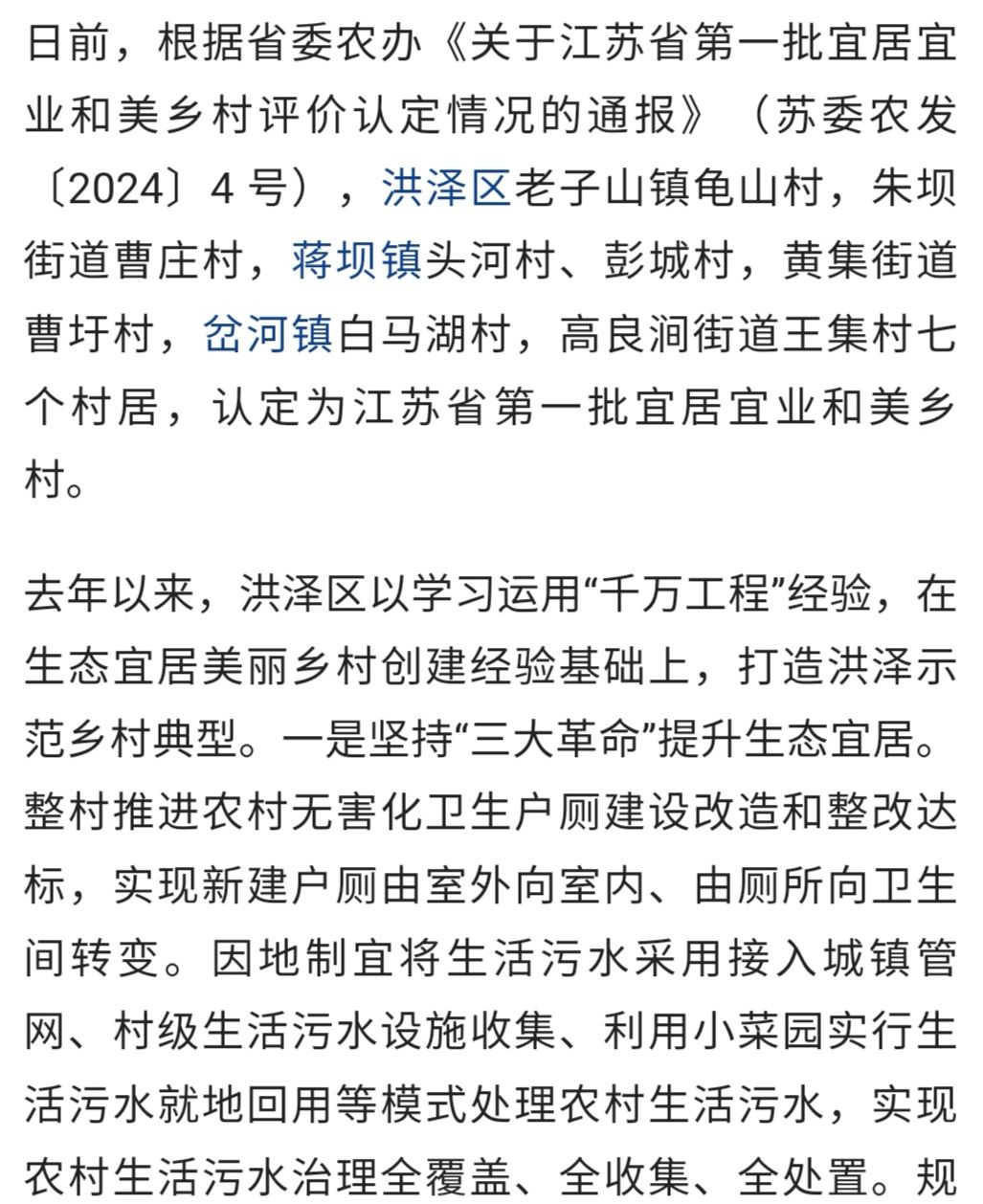 日前，根据省委农办《关于江苏省第一批宜居宜业和美乡村评价认定情况的通报》（苏委农发〔2024〕4 号），洪泽区老子山镇龟山村，朱坝街道曹庄村，蒋坝镇头河村、彭城村，黄集街道曹圩村，岔河镇白马湖村，高良涧街道王集村七个村居，认定为江苏省第一批宜居宜业和美乡村。

去年以来，洪泽区以学习运用“千万工程”经验，在生态宜居美丽乡村创建经验基础上，打造洪泽示范乡村典型。一是坚持“三大革命”提升生态宜居。整村推进农村无害化卫生户厕建设改造和整改达标，实现新建户厕由室外向室内、由厕所向卫生间转变。因地制宜将生活污水采用接入城镇管网、村级生活污水设施收集、利用小菜园实行生活污水就地回用等模式处理农村生活污水，实现农村生活污水治理全覆盖、全收集、全处置。规